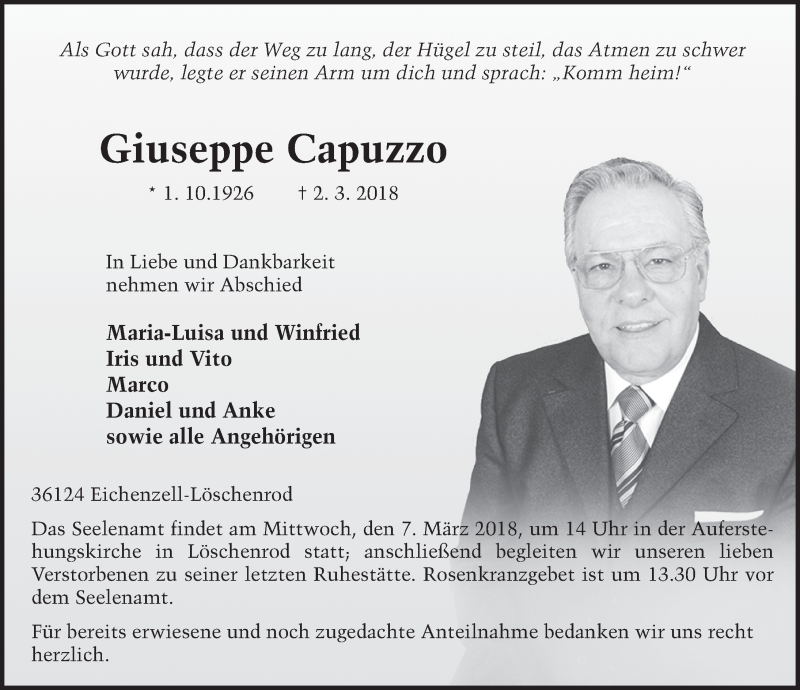 Als Gott sah, dass der Weg zu lang, der Hügel zu steil, das Atmen zu schwer wurde, legte er seinen Arm um dich und sprach: „Komm heim!“

Giuseppe Capuzzo

* 1. 10.1926 † 2. 3. 2018

In Liebe und Dankbarkeit nehmen wir Abschied

Maria-Luisa und Winfried
Iris und Vito
Marco
Daniel und Anke
sowie alle Angehörigen

36124 Eichenzell-Löschenrod

Das Seelenamt findet am Mittwoch, den 7. März 2018, um 14 Uhr in der Auferstehungskirche in Löschenrod statt; anschließend begleiten wir unseren lieben Verstorbenen zu seiner letzten Ruhestätte. Rosenkranzgebet ist um 13.30 Uhr vor dem Seelenamt.

Für bereits erwiesene und noch zugedachte Anteilnahme bedanken wir uns recht herzlich.